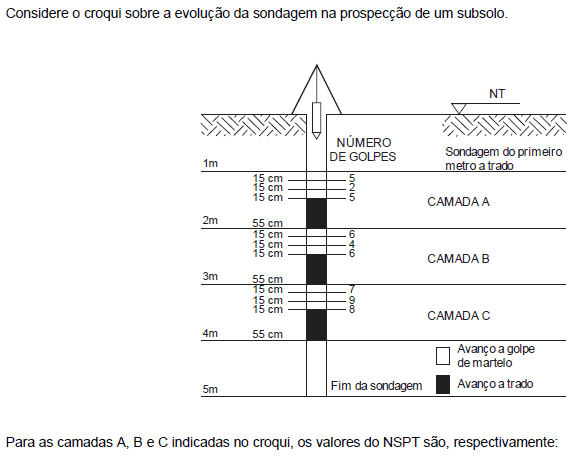 Considere o croqui sobre a evolução da sondagem na prospecção de um subsolo.

NT

NÚMERO DE GOLPES

Sondagem do primeiro metro a trado

1m

15 cm 5
15 cm 2
15 cm 5

CAMADA A

2m 55 cm

15 cm 6
15 cm 4
15 cm 6

CAMADA B

3m 55 cm

15 cm 7
15 cm 9
15 cm 8

CAMADA C

4m 55 cm

Avanço a golpe de martelo

Avanço a trado

5m Fim da sondagem

Para as camadas A, B e C indicadas no croqui, os valores do NSPT são, respectivamente: